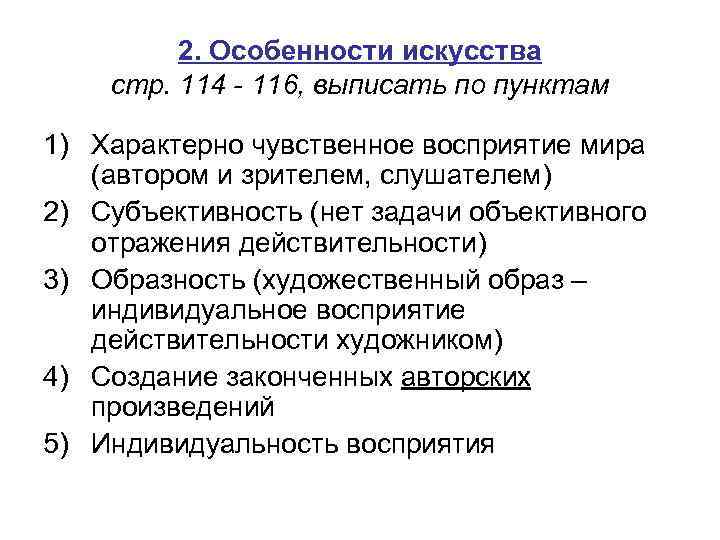 2. Особенности искусства
стр. 114 - 116, выписать по пунктам

1) Характерно чувственное восприятие мира (автором и зрителем, слушателем)
2) Субъективность (нет задачи объективного отражения действительности)
3) Образность (художественный образ – индивидуальное восприятие действительности художником)
4) Создание законченных авторских произведений
5) Индивидуальность восприятия